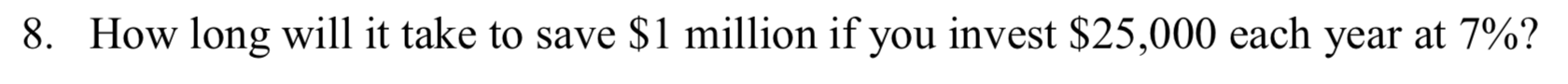 8. How long will it take to save \$1 million if you invest \$25,000 each year at 7%?